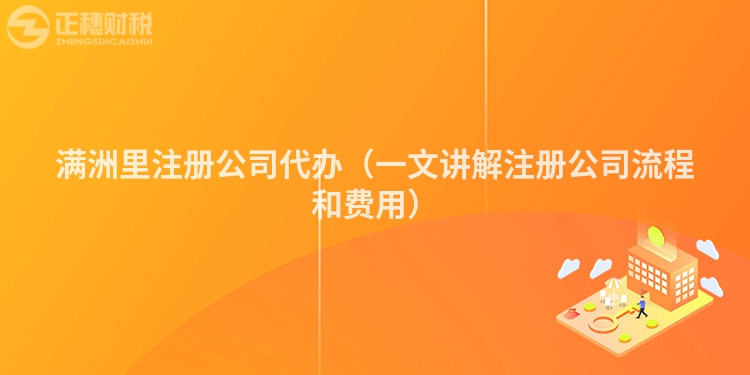 正穗财税
ZHENGSUICAISHUI

满洲里注册公司代办（一文讲解注册公司流程和费用）